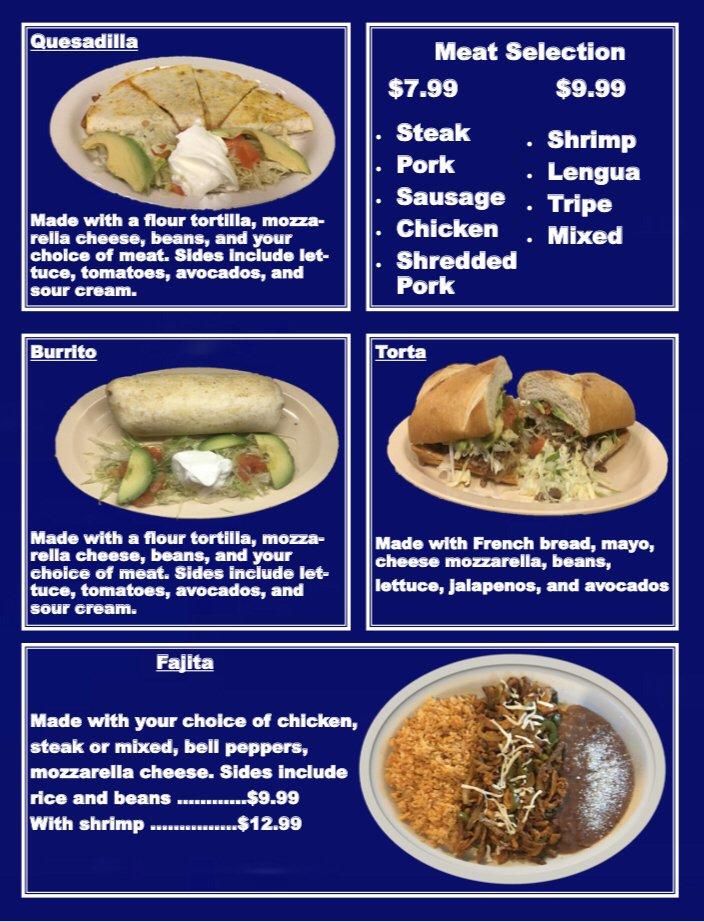 Quesadilla

Made with a flour tortilla, mozzarella cheese, beans, and your choice of meat. Sides include lettuce, tomatoes, avocados, and sour cream.

Meat Selection

$7.99

- Steak
- Pork
- Sausage
- Chicken
- Shredded Pork

$9.99

- Shrimp
- Lengua
- Tripe
- Mixed

Burrito

Made with a flour tortilla, mozzarella cheese, beans, and your choice of meat. Sides include lettuce, tomatoes, avocados, and sour cream.

Torta

Made with French bread, mayo, cheese mozzarella, beans, lettuce, jalapenos, and avocados

Fajita

Made with your choice of chicken, steak or mixed, bell peppers, mozzarella cheese. Sides include rice and beans ............$9.99
With shrimp ...............$12.99